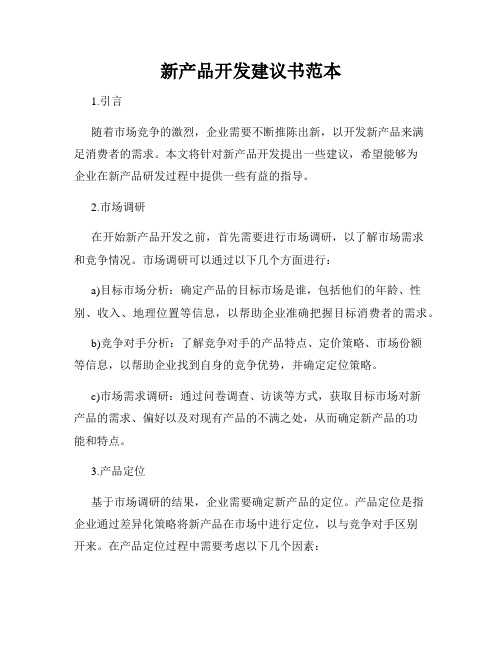 新产品开发建议书范本

1.引言

随着市场竞争的激烈，企业需要不断推陈出新，以开发新产品来满足消费者的需求。本文将针对新产品开发提出一些建议，希望能够为企业在新产品研发过程中提供一些有益的指导。

2.市场调研

在开始新产品开发之前，首先需要进行市场调研，以了解市场需求和竞争情况。市场调研可以通过以下几个方面进行：

a)目标市场分析：确定产品的目标市场是谁，包括他们的年龄、性别、收入、地理位置等信息，以帮助企业准确把握目标消费者的需求。

b)竞争对手分析：了解竞争对手的产品特点、定价策略、市场份额等信息，以帮助企业找到自身的竞争优势，并确定定位策略。

c)市场需求调研：通过问卷调查、访谈等方式，获取目标市场对新产品的需求、偏好以及对现有产品的不满之处，从而确定新产品的功能和特点。

3.产品定位

基于市场调研的结果，企业需要确定新产品的定位。产品定位是指企业通过差异化策略将新产品在市场中进行定位，以与竞争对手区别开来。在产品定位过程中需要考虑以下几个因素：